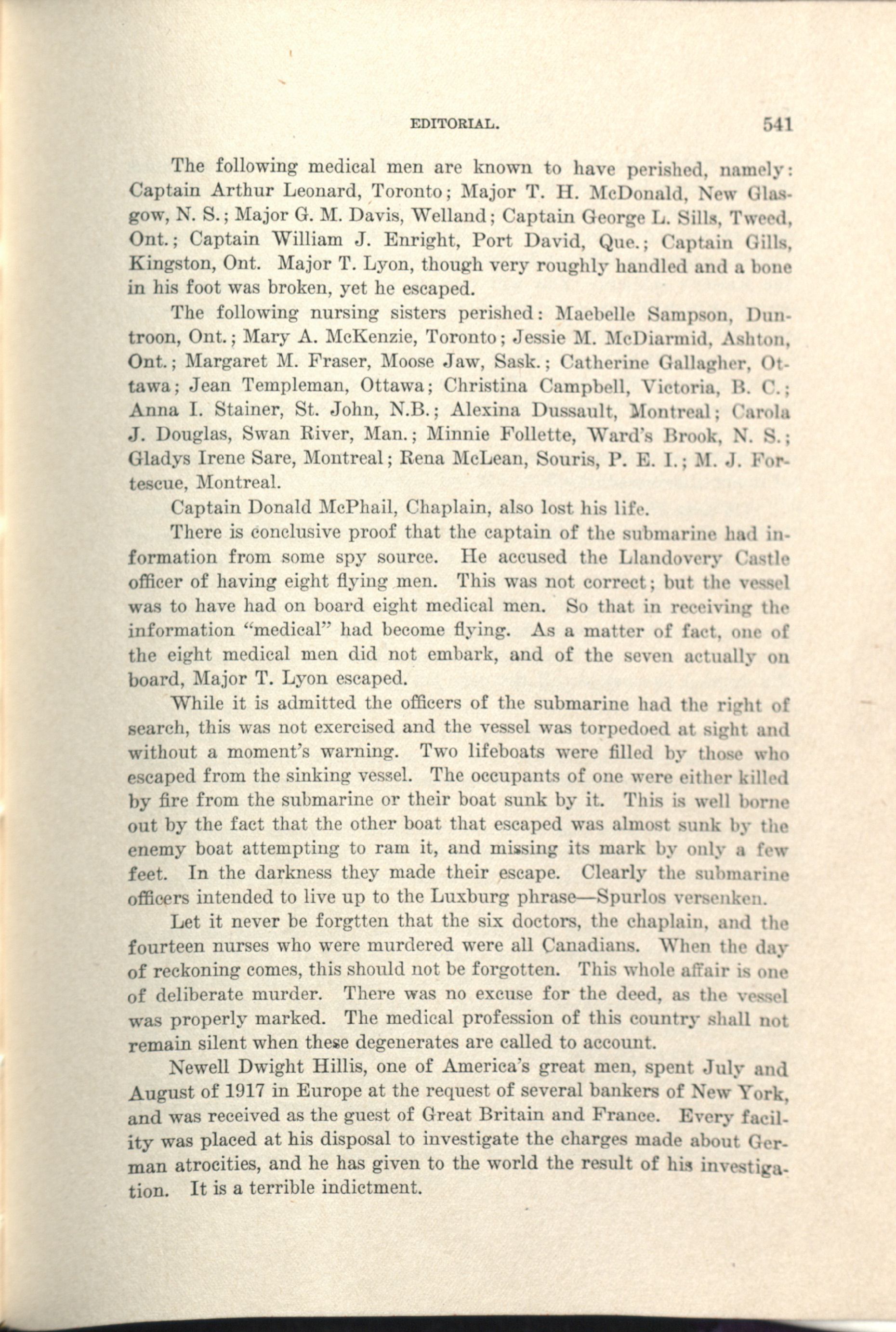 EDITORIAL. 541

The following medical men are known to have perished, namely: Captain Arthur Leonard, Toronto; Major T. H. McDonald, New Glasgow, N. S.; Major G. M. Davis, Welland; Captain George L. Sills, Tweed, Ont.; Captain William J. Enright, Port David, Que.; Captain Gills, Kingston, Ont. Major T. Lyon, though very roughly handled and a bone in his foot was broken, yet he escaped.

The following nursing sisters perished: Maebelle Sampson, Duntroon, Ont.; Mary A. McKenzie, Toronto; Jessie M. McDiarmid, Ashton, Ont.; Margaret M. Fraser, Moose Jaw, Sask.; Catherine Gallagher, Ottawa; Jean Templeman, Ottawa; Christina Campbell, Victoria, B. C.; Anna I. Stainer, St. John, N.B.; Alexina Dussault, Montreal; Carola J. Douglas, Swan River, Man.; Minnie Follette, Ward's Brook, N. S.; Gladys Irene Sare, Montreal; Rena McLean, Souris, P. E. I.; M. J. Fortescue, Montreal.

Captain Donald McPhail, Chaplain, also lost his life.

There is conclusive proof that the captain of the submarine had information from some spy source. He accused the Llandovery Castle officer of having eight flying men. This was not correct; but the vessel was to have had on board eight medical men. So that in receiving the information "medical" had become flying. As a matter of fact, one of the eight medical men did not embark, and of the seven actually on board, Major T. Lyon escaped.

While it is admitted the officers of the submarine had the right of search, this was not exercised and the vessel was torpedoed at sight and without a moment's warning. Two lifeboats were filled by those who escaped from the sinking vessel. The occupants of one were either killed by fire from the submarine or their boat sunk by it. This is well borne out by the fact that the other boat that escaped was almost sunk by the enemy boat attempting to ram it, and missing its mark by only a few feet. In the darkness they made their escape. Clearly the submarine officers intended to live up to the Luxburg phrase—Spurlos versenken.

Let it never be forgtten that the six doctors, the chaplain, and the fourteen nurses who were murdered were all Canadians. When the day of reckoning comes, this should not be forgotten. This whole affair is one of deliberate murder. There was no excuse for the deed, as the vessel was properly marked. The medical profession of this country shall not remain silent when these degenerates are called to account.

Newell Dwight Hillis, one of America's great men, spent July and August of 1917 in Europe at the request of several bankers of New York, and was received as the guest of Great Britain and France. Every facility was placed at his disposal to investigate the charges made about German atrocities, and he has given to the world the result of his investigation. It is a terrible indictment.